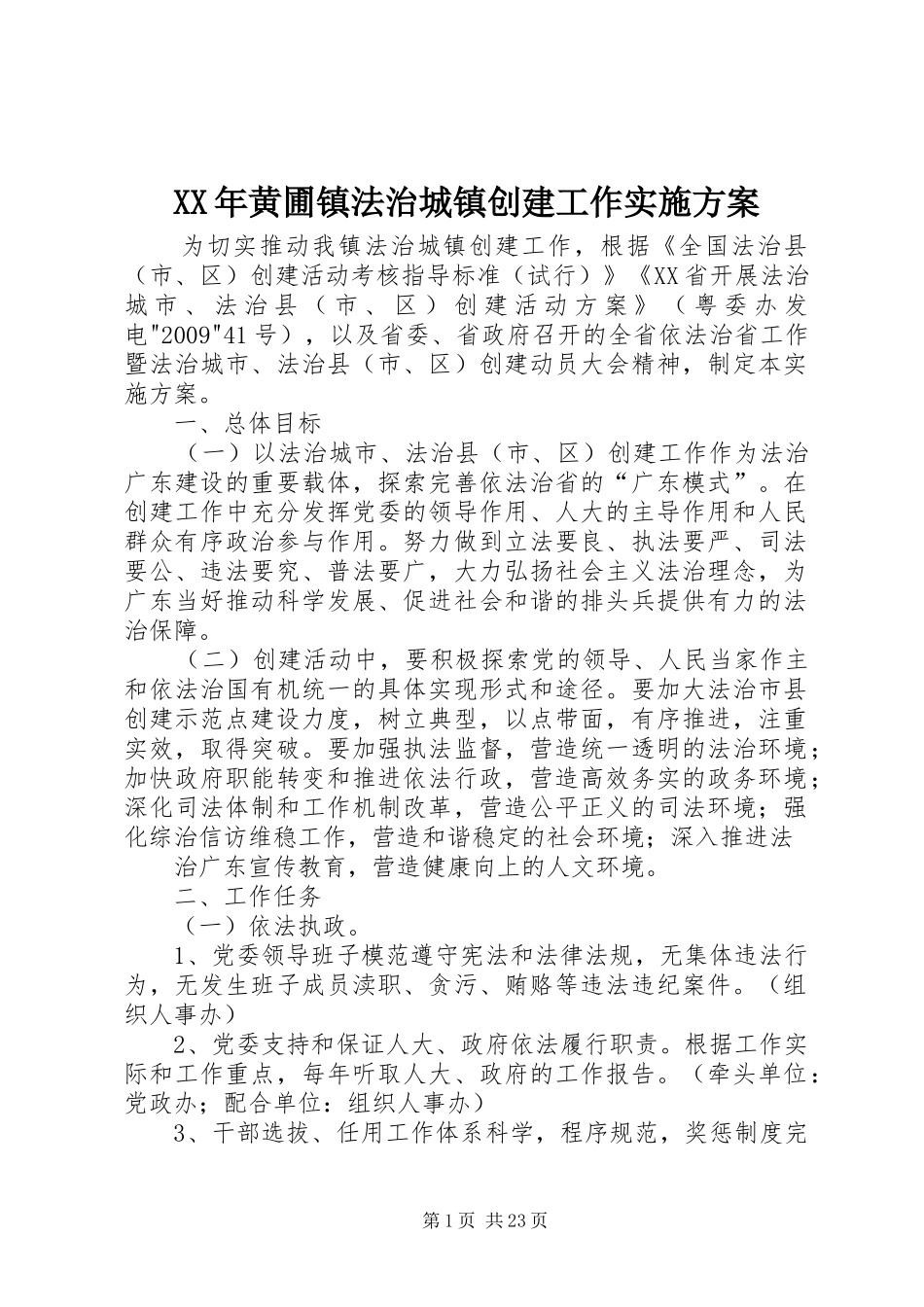 XX年黄圃镇法治城镇创建工作实施方案

为切实推动我镇法治城镇创建工作，根据《全国法治县（市、区）创建活动考核指导标准（试行）》《XX省开展法治城市、法治县（市、区）创建活动方案》（粤委办发电"2009"41号），以及省委、省政府召开的全省依法治省工作暨法治城市、法治县（市、区）创建动员大会精神，制定本实施方案。

一、总体目标

（一）以法治城市、法治县（市、区）创建工作作为法治广东建设的重要载体，探索完善依法治省的“广东模式”。在创建工作中充分发挥党委的领导作用、人大的主导作用和人民群众有序政治参与作用。努力做到立法要良、执法要严、司法要公、违法要究、普法要广，大力弘扬社会主义法治理念，为广东当好推动科学发展、促进社会和谐的排头兵提供有力的法治保障。

（二）创建活动中，要积极探索党的领导、人民当家作主和依法治国有机统一的具体实现形式和途径。要加大法治市县创建示范点建设力度，树立典型，以点带面，有序推进，注重实效，取得突破。要加强执法监督，营造统一透明的法治环境；加快政府职能转变和推进依法行政，营造高效务实的政务环境；深化司法体制和工作机制改革，营造公平正义的司法环境；强化综治信访维稳工作，营造和谐稳定的社会环境；深入推进法

治广东宣传教育，营造健康向上的人文环境。

二、工作任务

（一）依法执政。

1、党委领导班子模范遵守宪法和法律法规，无集体违法行为，无发生班子成员渎职、贪污、贿赂等违法违纪案件。（组织人事办）

2、党委支持和保证人大、政府依法履行职责。根据工作实际和工作重点，每年听取人大、政府的工作报告。（牵头单位：党政办；配合单位：组织人事办）

3、干部选拔、任用工作体系科学，程序规范，奖惩制度完

第1页 共23页